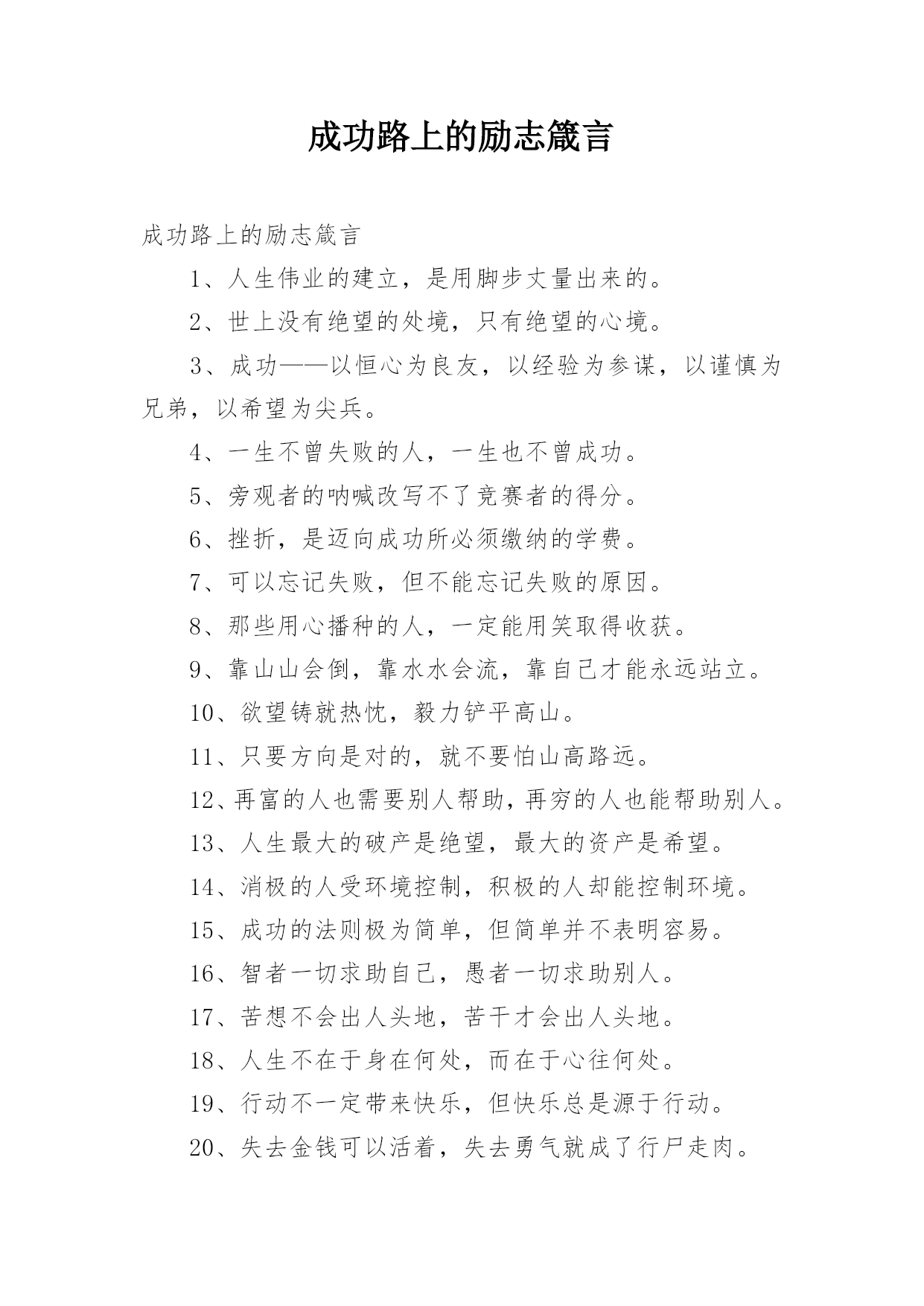 成功路上的励志箴言

成功路上的励志箴言

1、人生伟业的建立，是用脚步丈量出来的。

2、世上没有绝望的处境，只有绝望的心境。

3、成功——以恒心为良友，以经验为参谋，以谨慎为兄弟，以希望为尖兵。

4、一生不曾失败的人，一生也不曾成功。

5、旁观者的呐喊改写不了竞赛者的得分。

6、挫折，是迈向成功所必须缴纳的学费。

7、可以忘记失败，但不能忘记失败的原因。

8、那些用心播种的人，一定能用笑取得收获。

9、靠山山会倒，靠水水会流，靠自己才能永远站立。

10、欲望铸就热忱，毅力铲平高山。

11、只要方向是对的，就不要怕山高路远。

12、再富的人也需要别人帮助，再穷的人也能帮助别人。

13、人生最大的破产是绝望，最大的资产是希望。

14、消极的人受环境控制，积极的人却能控制环境。

15、成功的法则极为简单，但简单并不表明容易。

16、智者一切求助自己，愚者一切求助别人。

17、苦想不会出人头地，苦干才会出人头地。

18、人生不在于身在何处，而在于心往何处。

19、行动不一定带来快乐，但快乐总是源于行动。

20、失去金钱可以活着，失去勇气就成了行尸走肉。